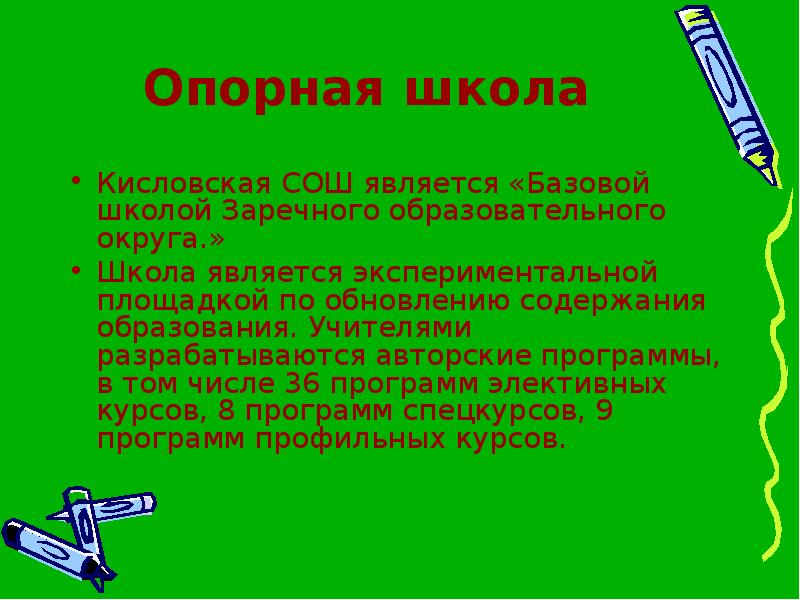 Опорная школа

• Кисловская СОШ является «Базовой школой Заречного образовательного округа.»

• Школа является экспериментальной площадкой по обновлению содержания образования. Учителями разрабатываются авторские программы, в том числе 36 программ элективных курсов, 8 программ спецкурсов, 9 программ профильных курсов.